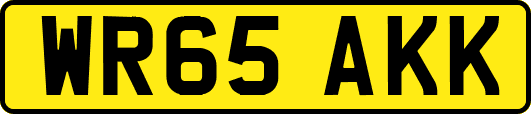 WR65 AKK